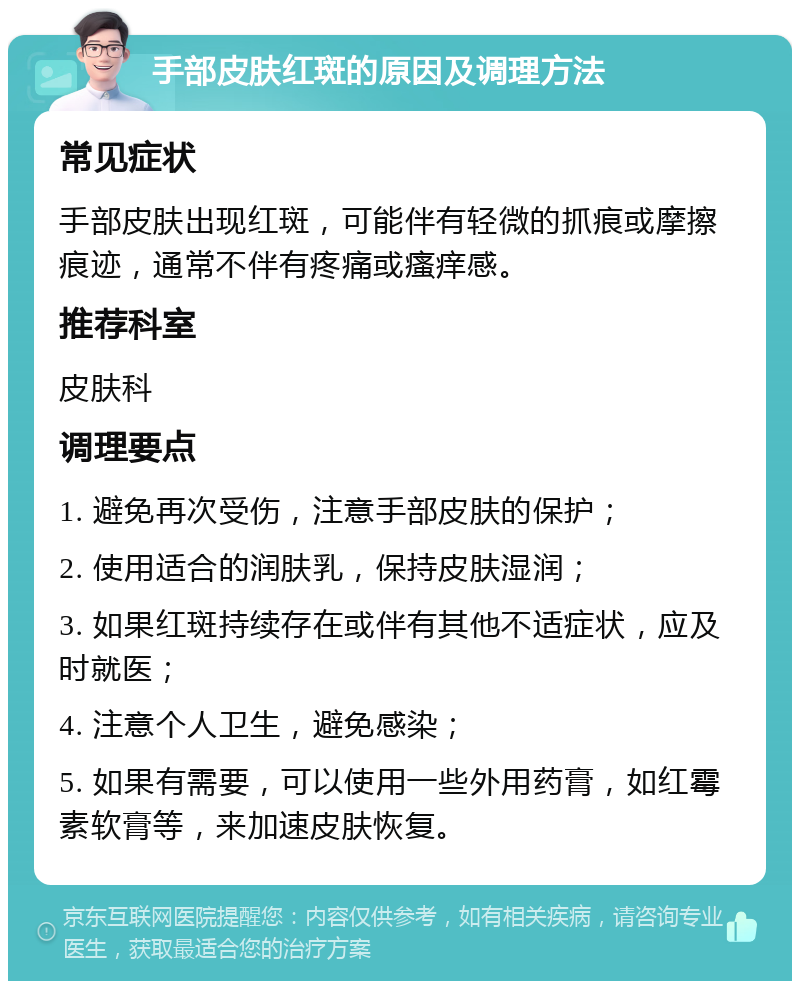 手部皮肤红斑的原因及调理方法

常见症状

手部皮肤出现红斑，可能伴有轻微的抓痕或摩擦痕迹，通常不伴有疼痛或瘙痒感。

推荐科室

皮肤科

调理要点

1. 避免再次受伤，注意手部皮肤的保护；

2. 使用适合的润肤乳，保持皮肤湿润；

3. 如果红斑持续存在或伴有其他不适症状，应及时就医；

4. 注意个人卫生，避免感染；

5. 如果有需要，可以使用一些外用药膏，如红霉素软膏等，来加速皮肤恢复。

京东互联网医院提醒您：内容仅供参考，如有相关疾病，请咨询专业医生，获取最适合您的治疗方案